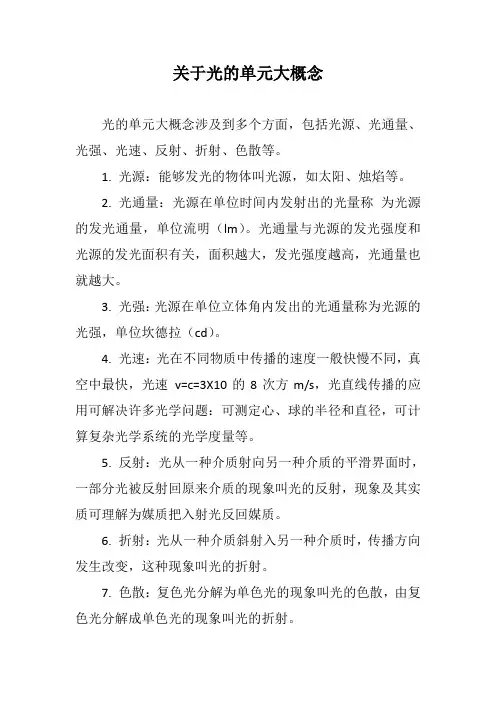 关于光的单元大概念

光的单元大概念涉及到多个方面，包括光源、光通量、光强、光速、反射、折射、色散等。

1. 光源：能够发光的物体叫光源，如太阳、烛焰等。

2. 光通量：光源在单位时间内发射出的光量称 为光源的发光通量，单位流明（lm）。光通量与光源的发光强度和光源的发光面积有关，面积越大，发光强度越高，光通量也就越大。

3. 光强：光源在单位立体角内发出的光通量称为光源的光强，单位坎德拉（cd）。

4. 光速：光在不同物质中传播的速度一般快慢不同，真空中最快，光速 v=c=3X10 的 8 次方 m/s，光直线传播的应用可解决许多光学问题：可测定心、球的半径和直径，可计算复杂光学系统的光学度量等。

5. 反射：光从一种介质射向另一种介质的平滑界面时，一部分光被反射回原来介质的现象叫光的反射，现象及其实质可理解为媒质把入射光反回媒质。

6. 折射：光从一种介质斜射入另一种介质时，传播方向发生改变，这种现象叫光的折射。

7. 色散：复色光分解为单色光的现象叫光的色散，由复色光分解成单色光的现象叫光的折射。